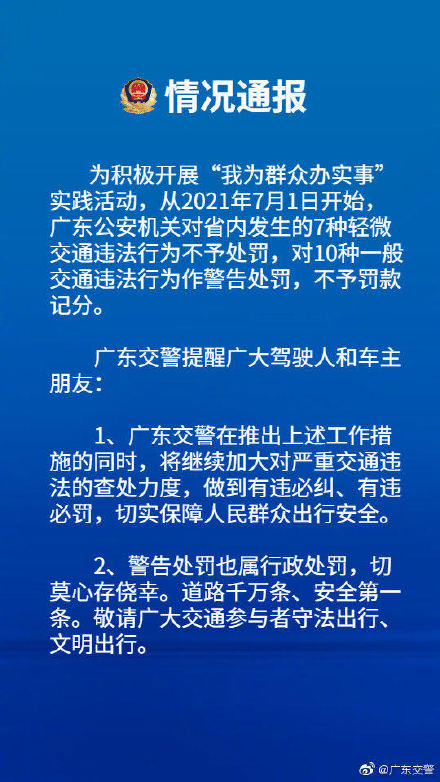 情况通报

为积极开展“我为群众办实事”实践活动，从2021年7月1日开始，广东公安机关对省内发生的7种轻微交通违法行为不予处罚，对10种一般交通违法行为作警告处罚，不予罚款记分。

广东交警提醒广大驾驶人和车主朋友：

1、广东交警在推出上述工作措施的同时，将继续加大对严重交通违法的查处力度，做到有违必纠、有违必罚，切实保障人民群众出行安全。

2、警告处罚也属行政处罚，切莫心存侥幸。道路千万条、安全第一条。敬请广大交通参与者守法出行、文明出行。

@广东交警